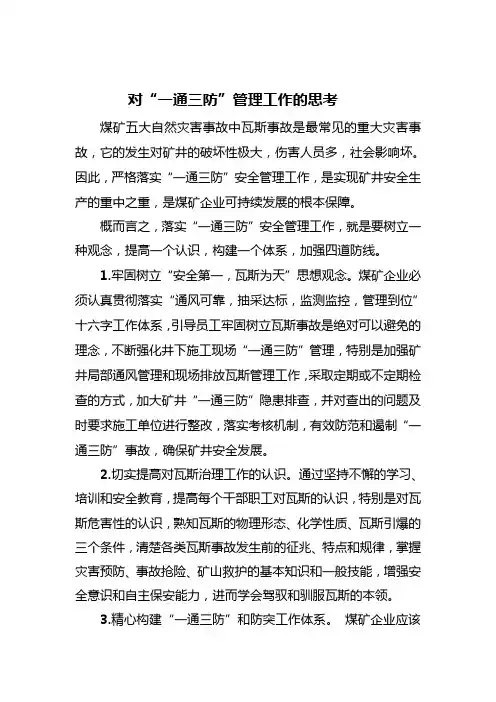 对“一通三防”管理工作的思考

煤矿五大自然灾害事故中瓦斯事故是最常见的重大灾害事故，它的发生对矿井的破坏性极大，伤害人员多，社会影响坏。因此，严格落实“一通三防”安全管理工作，是实现矿井安全生产的重中之重，是煤矿企业可持续发展的根本保障。

概而言之，落实“一通三防”安全管理工作，就是要树立一种观念，提高一个认识，构建一个体系，加强四道防线。

1.牢固树立“安全第一，瓦斯为天”思想观念。煤矿企业必须认真贯彻落实“通风可靠，抽采达标，监测监控，管理到位”十六字工作体系，引导员工牢固树立瓦斯事故是绝对可以避免的理念，不断强化井下施工现场“一通三防”管理，特别是加强矿井局部通风管理和现场排放瓦斯管理工作，采取定期或不定期检查的方式，加大矿井“一通三防”隐患排查，并对查出的问题及时要求施工单位进行整改，落实考核机制，有效防范和遏制“一通三防”事故，确保矿井安全发展。

2.切实提高对瓦斯治理工作的认识。通过坚持不懈的学习、培训和安全教育，提高每个干部职工对瓦斯的认识，特别是对瓦斯危害性的认识，熟知瓦斯的物理形态、化学性质、瓦斯引爆的三个条件，清楚各类瓦斯事故发生前的征兆、特点和规律，掌握灾害预防、事故抢险、矿山救护的基本知识和一般技能，增强安全意识和自主保安能力，进而学会驾驭和驯服瓦斯的本领。

3.精心构建“一通三防”和防突工作体系。 煤矿企业应该